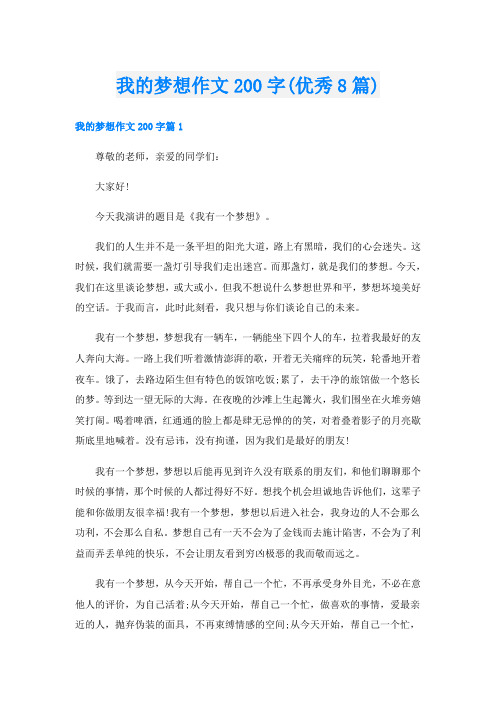 我的梦想作文200字(优秀8篇)

我的梦想作文200字篇1

尊敬的老师，亲爱的同学们：

大家好!

今天我演讲的题目是《我有一个梦想》。

我们的人生并不是一条平坦的阳光大道，路上有黑暗，我们的心会迷失。这时候，我们就需要一盏灯引导我们走出迷宫。而那盏灯，就是我们的梦想。今天，我们在这里谈论梦想，或大或小。但我不想说什么梦想世界和平，梦想环境美好的空话。于我而言，此时此刻看，我只想与你们谈论自己的未来。

我有一个梦想，梦想我有一辆车，一辆能坐下四个人的车，拉着我最好的友人奔向大海。一路上我们听着激情澎湃的歌，开着无关痛痒的玩笑，轮番地开着夜车。饿了，去路边陌生但有特色的饭馆吃饭;累了，去干净的旅馆做一个悠长的梦。等到达一望无际的大海。在夜晚的沙滩上生起篝火，我们围坐在火堆旁嬉笑打闹。喝着啤酒，红通通的脸上都是肆无忌惮的的笑，对着叠着影子的月亮歇斯底里地喊着。没有忌讳，没有拘谨，因为我们是最好的朋友!

我有一个梦想，梦想以后能再见到许久没有联系的朋友们，和他们聊聊那个时候的事情，那个时候的人都过得好不好。想找个机会坦诚地告诉他们，这辈子能和你做朋友很幸福!我有一个梦想，梦想以后进入社会，我身边的人不会那么功利，不会那么自私。梦想自己有一天不会为了金钱而去施计陷害，不会为了利益而弄丢单纯的快乐，不会让朋友看到穷凶极恶的我而敬而远之。

我有一个梦想，从今天开始，帮自己一个忙，不再承受身外目光，不必在意他人的评价，为自己活着;从今天开始，帮自己一个忙，做喜欢的事情，爱最亲近的人，抛弃伪装的面具，不再束缚情感的空间;从今天开始，帮自己一个忙，